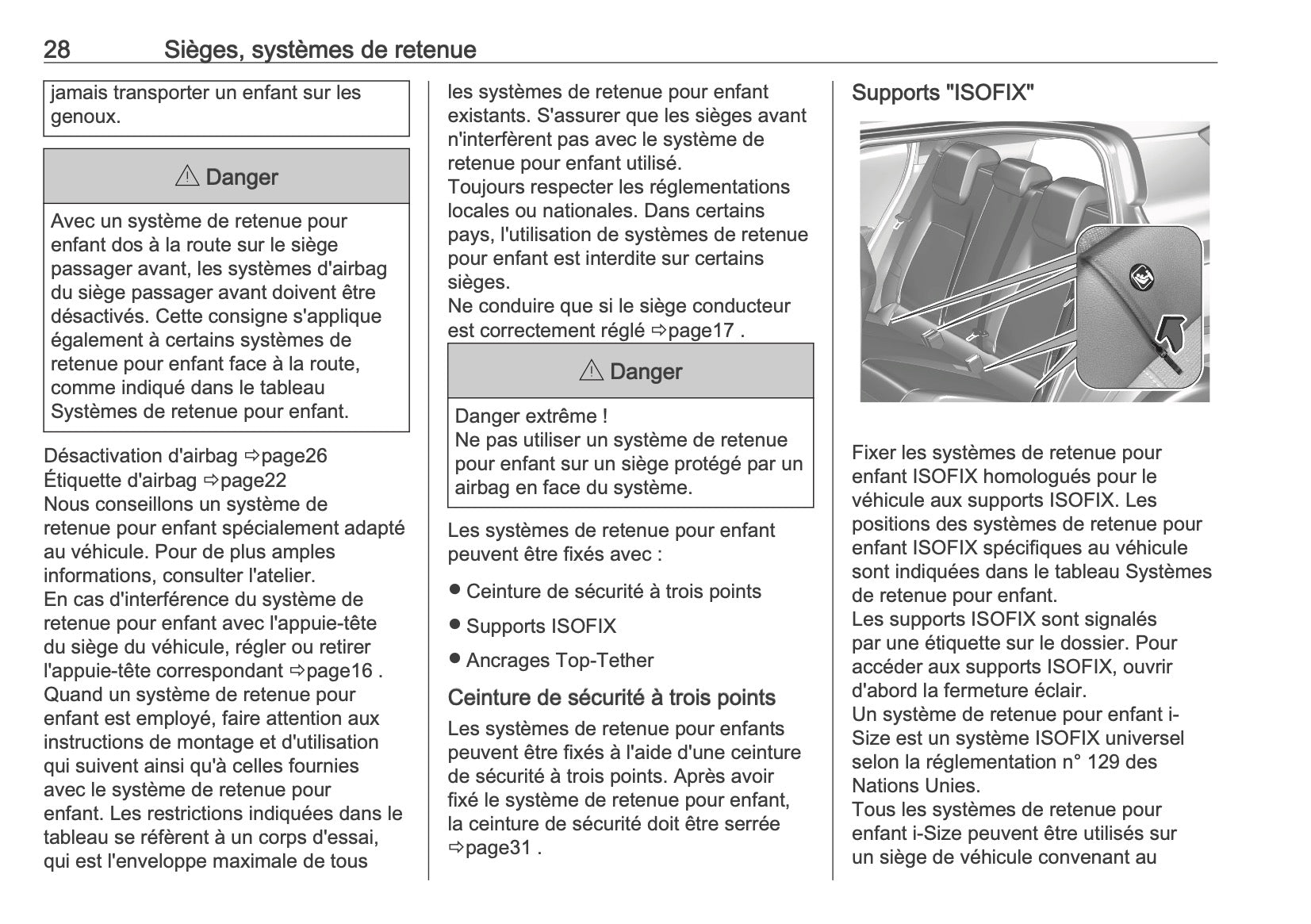 28 Sièges, systèmes de retenue

jamais transporter un enfant sur les genoux.

⚠ Danger

Avec un système de retenue pour enfant dos à la route sur le siège passager avant, les systèmes d'airbag du siège passager avant doivent être désactivés. Cette consigne s'applique également à certains systèmes de retenue pour enfant face à la route, comme indiqué dans le tableau Systèmes de retenue pour enfant.

Désactivation d'airbag ⇨page26
Étiquette d'airbag ⇨page22
Nous conseillons un système de retenue pour enfant spécialement adapté au véhicule. Pour de plus amples informations, consulter l'atelier.
En cas d'interférence du système de retenue pour enfant avec l'appuie-tête du siège du véhicule, régler ou retirer l'appuie-tête correspondant ⇨page16 .
Quand un système de retenue pour enfant est employé, faire attention aux instructions de montage et d'utilisation qui suivent ainsi qu'à celles fournies avec le système de retenue pour enfant. Les restrictions indiquées dans le tableau se réfèrent à un corps d'essai, qui est l'enveloppe maximale de tous les systèmes de retenue pour enfant existants. S'assurer que les sièges avant n'interfèrent pas avec le système de retenue pour enfant utilisé.
Toujours respecter les réglementations locales ou nationales. Dans certains pays, l'utilisation de systèmes de retenue pour enfant est interdite sur certains sièges.
Ne conduire que si le siège conducteur est correctement réglé ⇨page17 .

⚠ Danger

Danger extrême !
Ne pas utiliser un système de retenue pour enfant sur un siège protégé par un airbag en face du système.

Les systèmes de retenue pour enfant peuvent être fixés avec :

● Ceinture de sécurité à trois points
● Supports ISOFIX
● Ancrages Top-Tether

Ceinture de sécurité à trois points
Les systèmes de retenue pour enfants peuvent être fixés à l'aide d'une ceinture de sécurité à trois points. Après avoir fixé le système de retenue pour enfant, la ceinture de sécurité doit être serrée ⇨page31 .

Supports "ISOFIX"

Fixer les systèmes de retenue pour enfant ISOFIX homologués pour le véhicule aux supports ISOFIX. Les positions des systèmes de retenue pour enfant ISOFIX spécifiques au véhicule sont indiquées dans le tableau Systèmes de retenue pour enfant.
Les supports ISOFIX sont signalés par une étiquette sur le dossier. Pour accéder aux supports ISOFIX, ouvrir d'abord la fermeture éclair.
Un système de retenue pour enfant i-Size est un système ISOFIX universel selon la réglementation n° 129 des Nations Unies.
Tous les systèmes de retenue pour enfant i-Size peuvent être utilisés sur un siège de véhicule convenant au